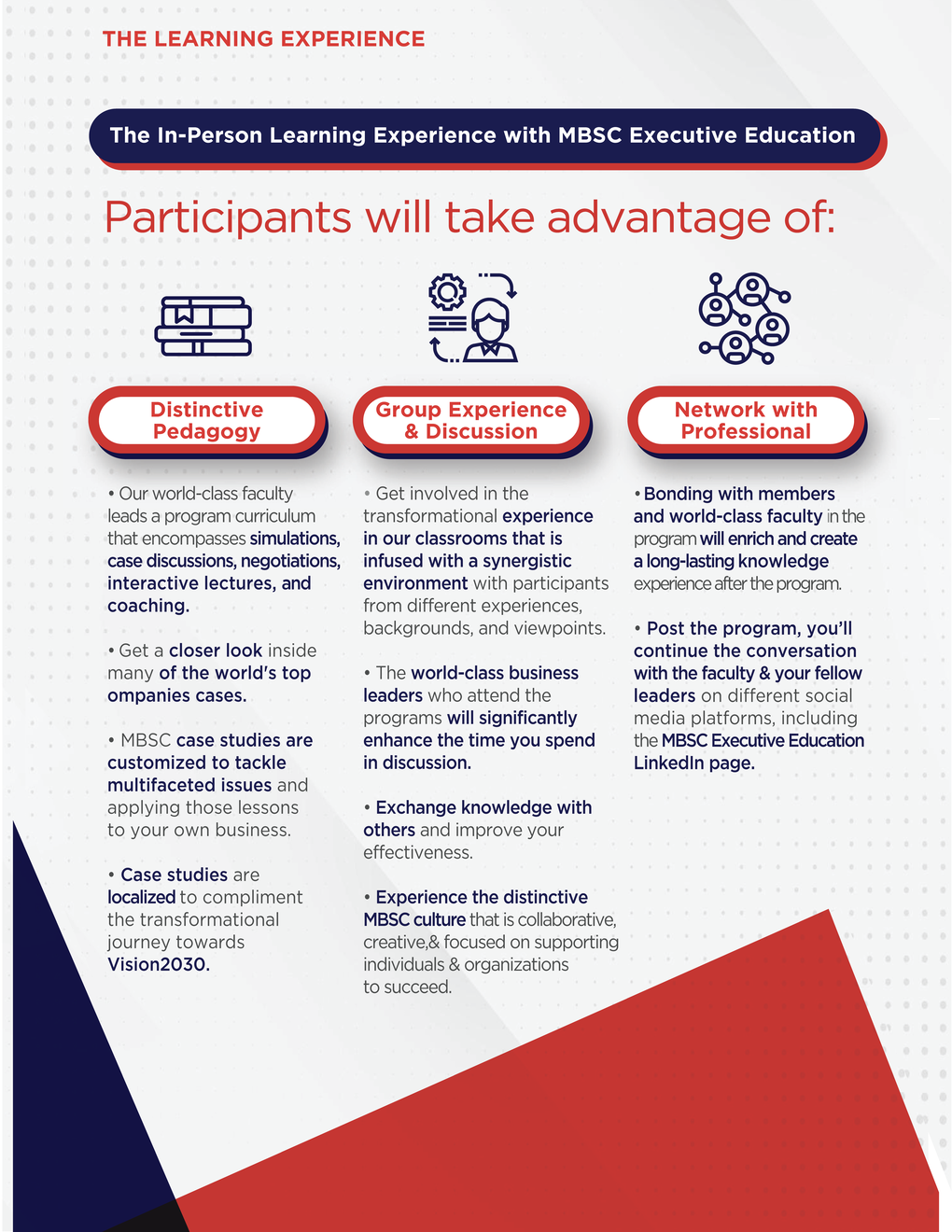 THE LEARNING EXPERIENCE

The In-Person Learning Experience with MBSC Executive Education

Participants will take advantage of:

Distinctive Pedagogy

• Our world-class faculty leads a program curriculum that encompasses simulations, case discussions, negotiations, interactive lectures, and coaching.

• Get a closer look inside many of the world's top ompanies cases.

• MBSC case studies are customized to tackle multifaceted issues and applying those lessons to your own business.

• Case studies are localized to compliment the transformational journey towards Vision2030.

Group Experience & Discussion

• Get involved in the transformational experience in our classrooms that is infused with a synergistic environment with participants from different experiences, backgrounds, and viewpoints.

• The world-class business leaders who attend the programs will significantly enhance the time you spend in discussion.

• Exchange knowledge with others and improve your effectiveness.

• Experience the distinctive MBSC culture that is collaborative, creative,& focused on supporting individuals & organizations to succeed.

Network with Professional

• Bonding with members and world-class faculty in the program will enrich and create a long-lasting knowledge experience after the program.

• Post the program, you'll continue the conversation with the faculty & your fellow leaders on different social media platforms, including the MBSC Executive Education LinkedIn page.